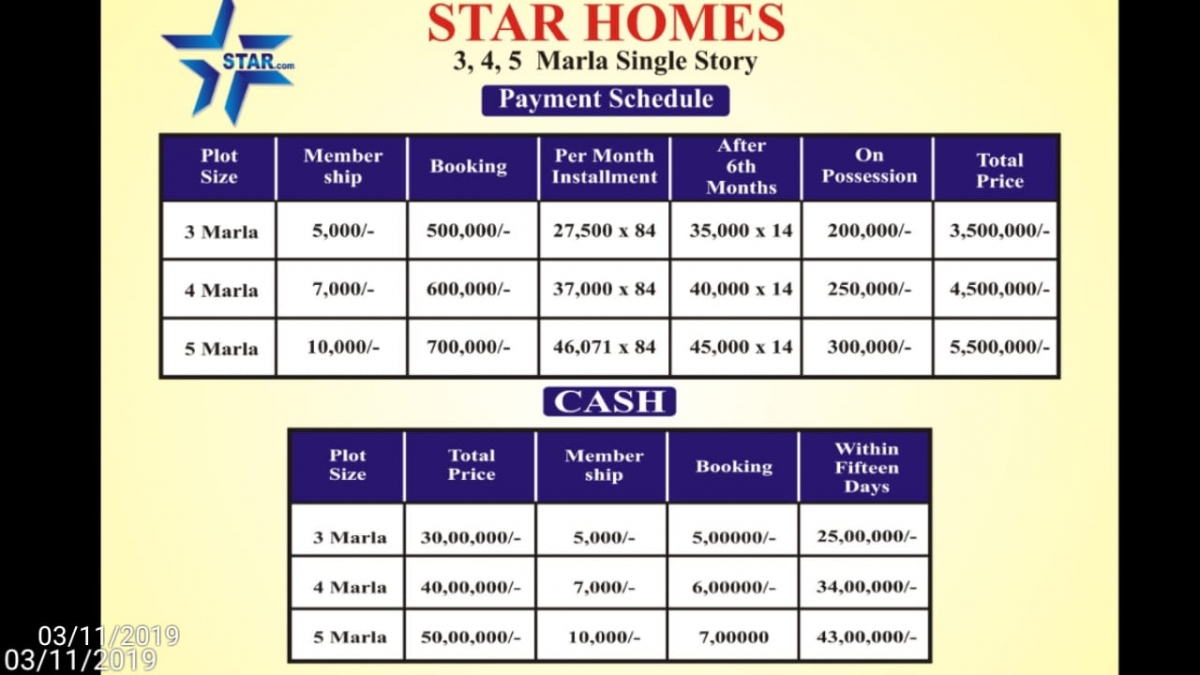 STAR.com

STAR HOMES
3, 4, 5 Marla Single Story

Payment Schedule

| Plot Size | Member ship | Booking | Per Month Installment | After 6th Months | On Possession | Total Price |
|---|---|---|---|---|---|---|
| 3 Marla | 5,000/- | 500,000/- | 27,500 x 84 | 35,000 x 14 | 200,000/- | 3,500,000/- |
| 4 Marla | 7,000/- | 600,000/- | 37,000 x 84 | 40,000 x 14 | 250,000/- | 4,500,000/- |
| 5 Marla | 10,000/- | 700,000/- | 46,071 x 84 | 45,000 x 14 | 300,000/- | 5,500,000/- |

CASH

| Plot Size | Total Price | Member ship | Booking | Within Fifteen Days |
|---|---|---|---|---|
| 3 Marla | 30,00,000/- | 5,000/- | 5,00000/- | 25,00,000/- |
| 4 Marla | 40,00,000/- | 7,000/- | 6,00000/- | 34,00,000/- |
| 5 Marla | 50,00,000/- | 10,000/- | 7,00000 | 43,00,000/- |

03/11/2019
03/11/2019